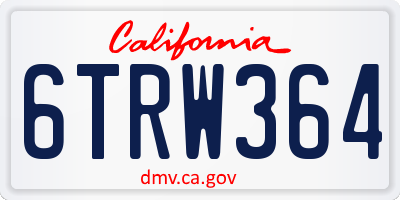 California
6TRW364
dmv.ca.gov